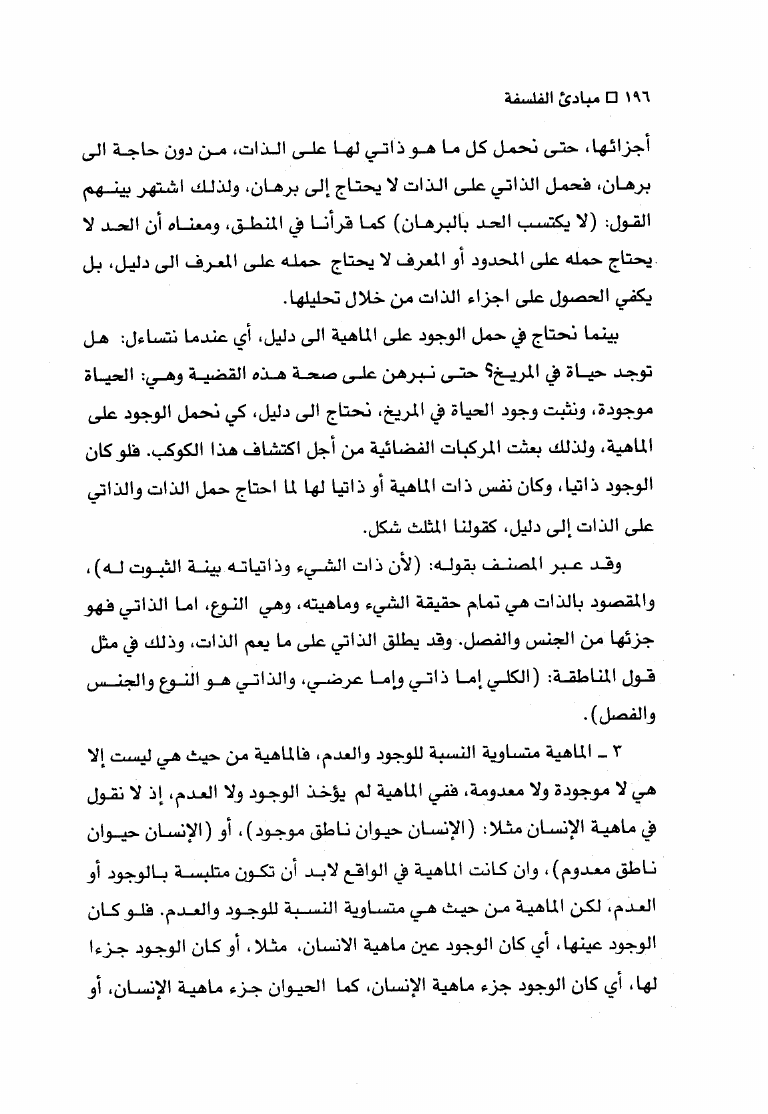 ١٩٦ □ مبادئ الفلسفة

أجزائها، حتى نحمل كل ما هو ذاتي لها على الذات، من دون حاجة الى برهان، فحمل الذاتي على الذات لا يحتاج إلى برهان، ولذلك اشتهر بينهم القول: (لا يكتسب الحد بالبرهان) كما قرأنا في المنطق، ومعناه أن الحد لا يحتاج حمله على المحدود أو المعرف لا يحتاج حمله على المعرف الى دليل، بل يكفي الحصول على اجزاء الذات من خلال تحليلها.

بينما نحتاج في حمل الوجود على الماهية الى دليل، أي عندما نتساءل: هل توجد حياة في المريخ؟ حتى نبرهن على صحة هذه القضية وهي: الحياة موجودة، ونثبت وجود الحياة في المريخ، نحتاج الى دليل، كي نحمل الوجود على الماهية، ولذلك بعثت المركبات الفضائية من أجل اكتشاف هذا الكوكب. فلو كان الوجود ذاتيا، وكان نفس ذات الماهية أو ذاتيا لها لما احتاج حمل الذات والذاتي على الذات إلى دليل، كقولنا المثلث شكل.

وقد عبر المصنف بقوله: (لأن ذات الشيء وذاتياته بينة الثبوت له)، والمقصود بالذات هي تمام حقيقة الشيء وماهيته، وهي النوع، اما الذاتي فهو جزئها من الجنس والفصل. وقد يطلق الذاتي على ما يعم الذات، وذلك في مثل قول المناطقة: (الكلي إما ذاتي وإما عرضي، والذاتي هو النوع والجنس والفصل).

٣ ـ الماهية متساوية النسبة للوجود والعدم، فالماهية من حيث هي ليست إلا هي لا موجودة ولا معدومة، ففي الماهية لم يؤخذ الوجود ولا العدم، إذ لا نقول في ماهية الإنسان مثلا: (الإنسان حيوان ناطق موجود)، أو (الإنسان حيوان ناطق معدوم)، وان كانت الماهية في الواقع لابد أن تكون متلبسة بالوجود أو العدم، لكن الماهية من حيث هي متساوية النسبة للوجود والعدم. فلو كان الوجود عينها، أي كان الوجود عين ماهية الانسان، مثلا، أو كان الوجود جزءا لها، أي كان الوجود جزء ماهية الإنسان، كما الحيوان جزء ماهية الإنسان، أو